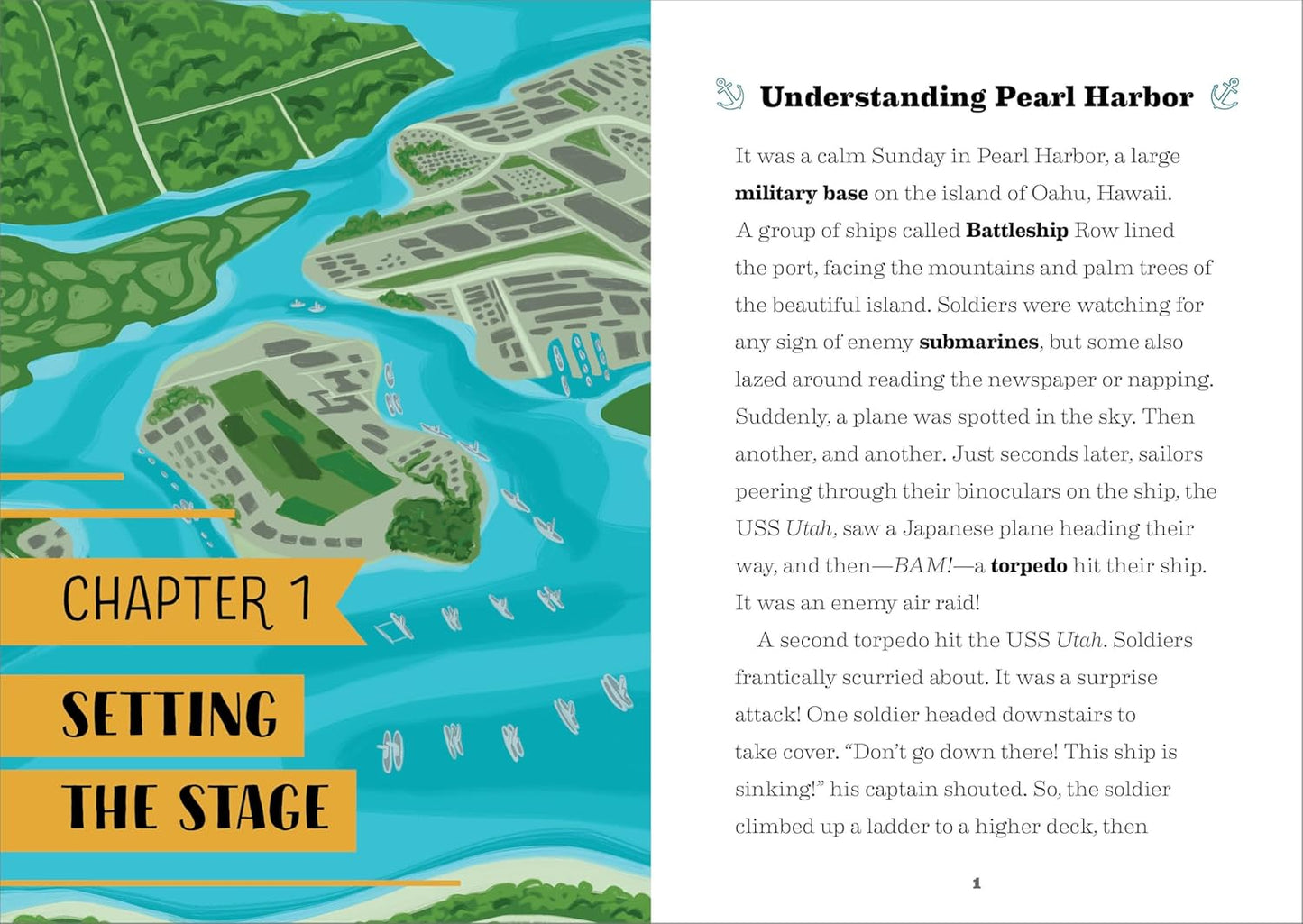 CHAPTER 1

SETTING THE STAGE

Understanding Pearl Harbor

It was a calm Sunday in Pearl Harbor, a large military base on the island of Oahu, Hawaii. A group of ships called Battleship Row lined the port, facing the mountains and palm trees of the beautiful island. Soldiers were watching for any sign of enemy submarines, but some also lazed around reading the newspaper or napping. Suddenly, a plane was spotted in the sky. Then another, and another. Just seconds later, sailors peering through their binoculars on the ship, the USS Utah, saw a Japanese plane heading their way, and then—BAM!—a torpedo hit their ship. It was an enemy air raid!

A second torpedo hit the USS Utah. Soldiers frantically scurried about. It was a surprise attack! One soldier headed downstairs to take cover. "Don't go down there! This ship is sinking!" his captain shouted. So, the soldier climbed up a ladder to a higher deck, then

1